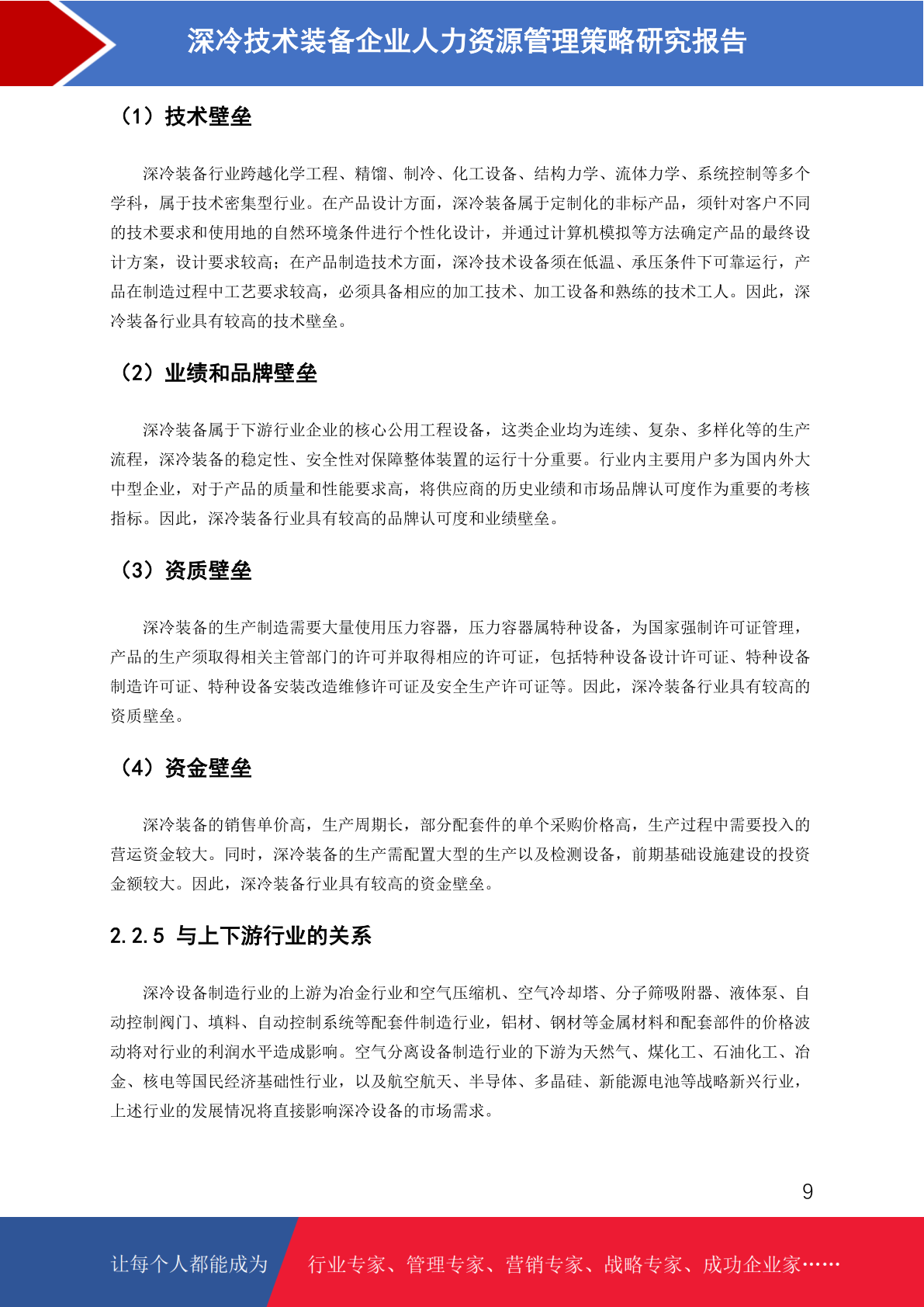 深冷技术装备企业人力资源管理策略研究报告

（1）技术壁垒

深冷装备行业跨越化学工程、精馏、制冷、化工设备、结构力学、流体力学、系统控制等多个学科，属于技术密集型行业。在产品设计方面，深冷装备属于定制化的非标产品，须针对客户不同的技术要求和使用地的自然环境条件进行个性化设计，并通过计算机模拟等方法确定产品的最终设计方案，设计要求较高；在产品制造技术方面，深冷技术设备须在低温、承压条件下可靠运行，产品在制造过程中工艺要求较高，必须具备相应的加工技术、加工设备和熟练的技术工人。因此，深冷装备行业具有较高的技术壁垒。

（2）业绩和品牌壁垒

深冷装备属于下游行业企业的核心公用工程设备，这类企业均为连续、复杂、多样化等的生产流程，深冷装备的稳定性、安全性对保障整体装置的运行十分重要。行业内主要用户多为国内外大中型企业，对于产品的质量和性能要求高，将供应商的历史业绩和市场品牌认可度作为重要的考核指标。因此，深冷装备行业具有较高的品牌认可度和业绩壁垒。

（3）资质壁垒

深冷装备的生产制造需要大量使用压力容器，压力容器属特种设备，为国家强制许可证管理，产品的生产须取得相关主管部门的许可并取得相应的许可证，包括特种设备设计许可证、特种设备制造许可证、特种设备安装改造维修许可证及安全生产许可证等。因此，深冷装备行业具有较高的资质壁垒。

（4）资金壁垒

深冷装备的销售单价高，生产周期长，部分配套件的单个采购价格高，生产过程中需要投入的营运资金较大。同时，深冷装备的生产需配置大型的生产以及检测设备，前期基础设施建设的投资金额较大。因此，深冷装备行业具有较高的资金壁垒。

2.2.5 与上下游行业的关系

深冷设备制造行业的上游为冶金行业和空气压缩机、空气冷却塔、分子筛吸附器、液体泵、自动控制阀门、填料、自动控制系统等配套件制造行业，铝材、钢材等金属材料和配套部件的价格波动将对行业的利润水平造成影响。空气分离设备制造行业的下游为天然气、煤化工、石油化工、冶金、核电等国民经济基础性行业，以及航空航天、半导体、多晶硅、新能源电池等战略新兴行业，上述行业的发展情况将直接影响深冷设备的市场需求。

9

让每个人都能成为 行业专家、管理专家、营销专家、战略专家、成功企业家……